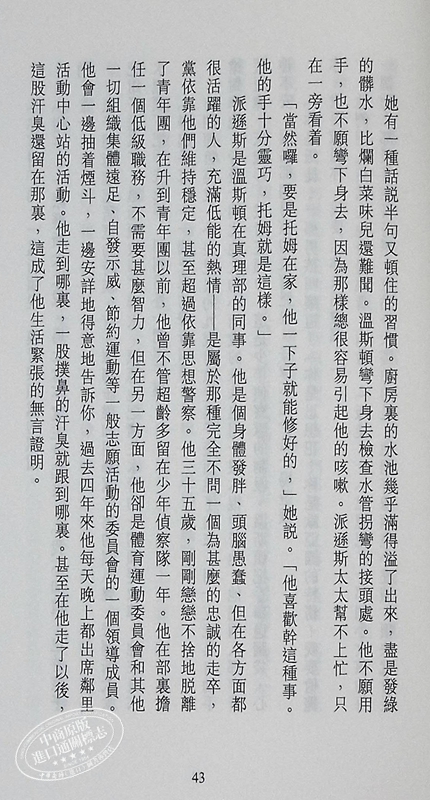 她有一種話說半句又頓住的習慣。廚房裏的水池幾乎滿得溢了出來，盡是發綠的髒水，比爛白菜味兒還難聞。溫斯頓彎下身去檢查水管拐彎的接頭處。他不願用手，也不願彎下身去，因為那樣總很容易引起他的咳嗽。派遜斯太太幫不上忙，只在一旁看着。

「當然囉，要是托姆在家，他一下子就能修好的，」她說。「他喜歡幹這種事。他的手十分靈巧，托姆就是這樣。」

派遜斯是溫斯頓在真理部的同事。他是個身體發胖、頭腦愚蠢、但在各方面都很活躍的人，充滿低能的熱情——是屬於那種完全不問一個為甚麼的忠誠的走卒，黨依靠他們維持穩定，甚至超過依靠思想警察。他三十五歲，剛剛戀戀不捨地脫離了青年團，在升到青年團以前，他曾不管超齡多留在少年偵察隊一年。他在部裏擔任一個低級職務，不需要甚麼智力，但在另一方面，他卻是體育運動委員會和其他一切組織集體遠足、自發示威、節約運動等一般志願活動的委員會的一個領導成員。他會一邊抽着煙斗，一邊安詳地得意地告訴你，過去四年來他每天晚上都出席鄰里活動中心站的活動。他走到哪裏，一股撲鼻的汗臭就跟到哪裏。甚至在他走了以後，這股汗臭還留在那裏，這成了他生活緊張的無言證明。

中商原版
進口通關標志

43